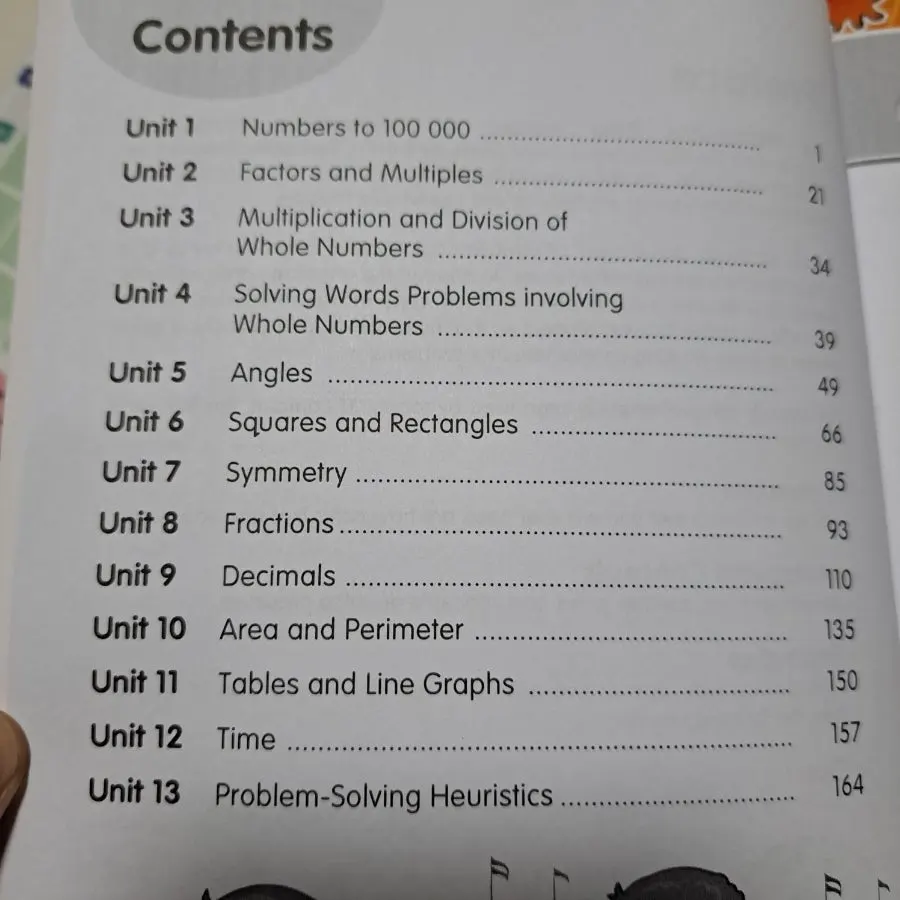 Contents

Unit 1 Numbers to 100 000 1
Unit 2 Factors and Multiples 21
Unit 3 Multiplication and Division of Whole Numbers 34
Unit 4 Solving Words Problems involving Whole Numbers 39
Unit 5 Angles 49
Unit 6 Squares and Rectangles 66
Unit 7 Symmetry 85
Unit 8 Fractions 93
Unit 9 Decimals 110
Unit 10 Area and Perimeter 135
Unit 11 Tables and Line Graphs 150
Unit 12 Time 157
Unit 13 Problem-Solving Heuristics 164